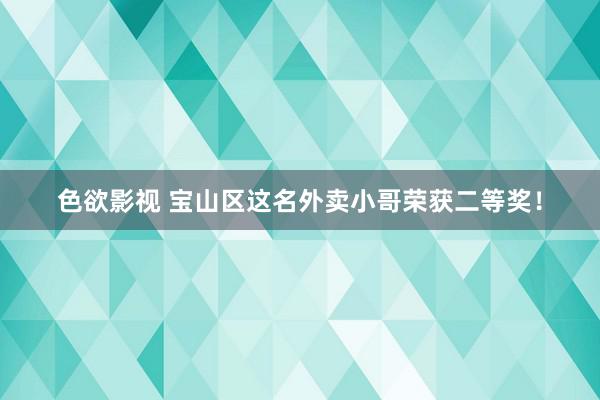 色欲影视 宝山区这名外卖小哥荣获二等奖！